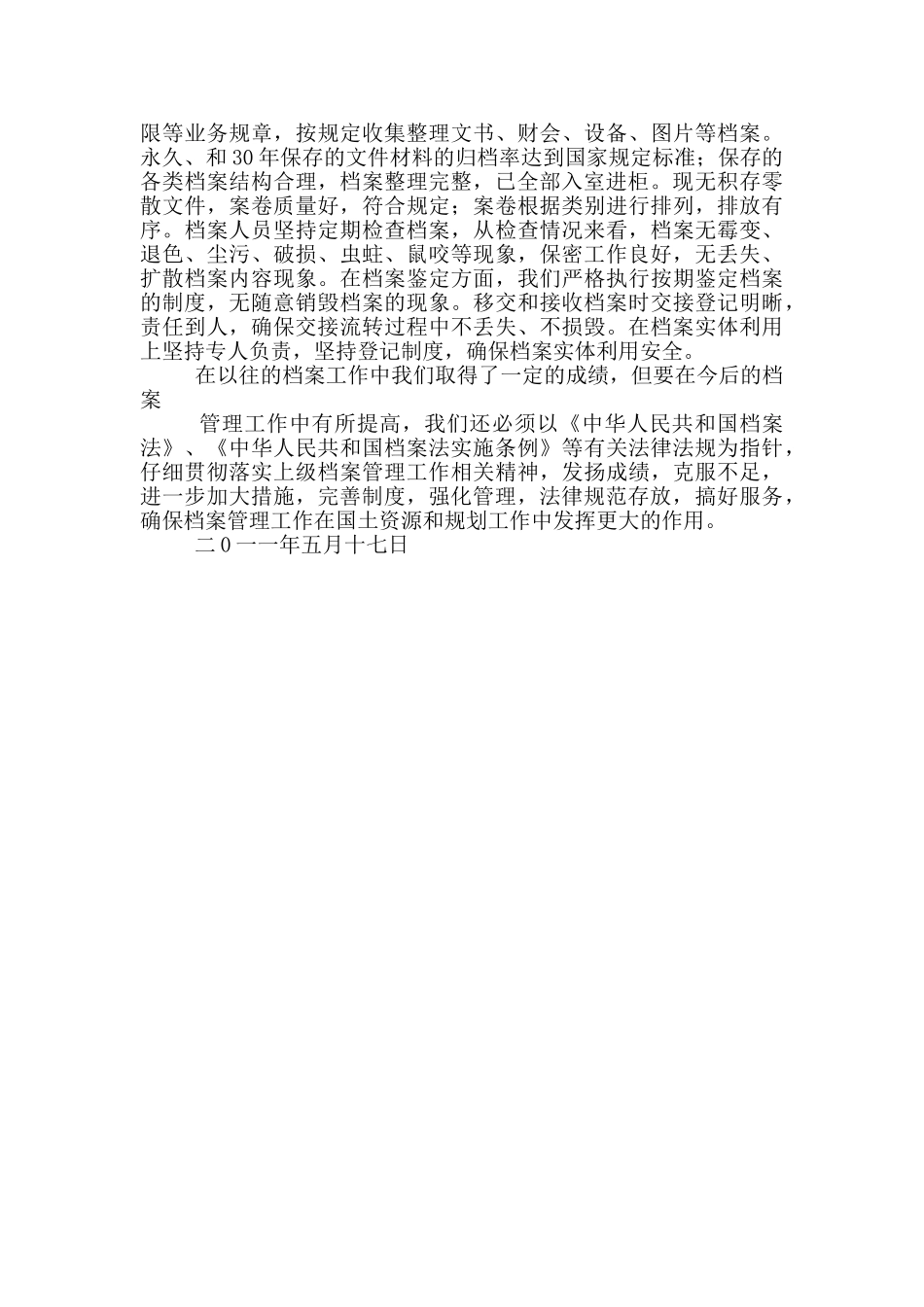 限等业务规章，按规定收集整理文书、财会、设备、图片等档案。永久、和30年保存的文件材料的归档率达到国家规定标准；保存的各类档案结构合理，档案整理完整，已全部入室进柜。现无积存零散文件，案卷质量好，符合规定；案卷根据类别进行排列，排放有序。档案人员坚持定期检查档案，从检查情况来看，档案无霉变、退色、尘污、破损、虫蛀、鼠咬等现象，保密工作良好，无丢失、扩散档案内容现象。在档案鉴定方面，我们严格执行按期鉴定档案的制度，无随意销毁档案的现象。移交和接收档案时交接登记明晰，责任到人，确保交接流转过程中不丢失、不损毁。在档案实体利用上坚持专人负责，坚持登记制度，确保档案实体利用安全。

在以往的档案工作中我们取得了一定的成绩，但要在今后的档案

管理工作中有所提高，我们还必须以《中华人民共和国档案法》、《中华人民共和国档案法实施条例》等有关法律法规为指针，仔细贯彻落实上级档案管理工作相关精神，发扬成绩，克服不足，进一步加大措施，完善制度，强化管理，法律规范存放，搞好服务，确保档案管理工作在国土资源和规划工作中发挥更大的作用。

二0一一年五月十七日